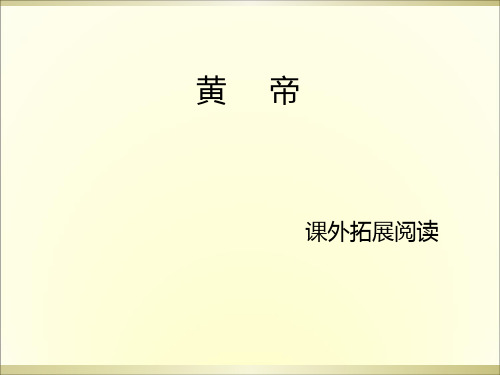 黄　帝

课外拓展阅读